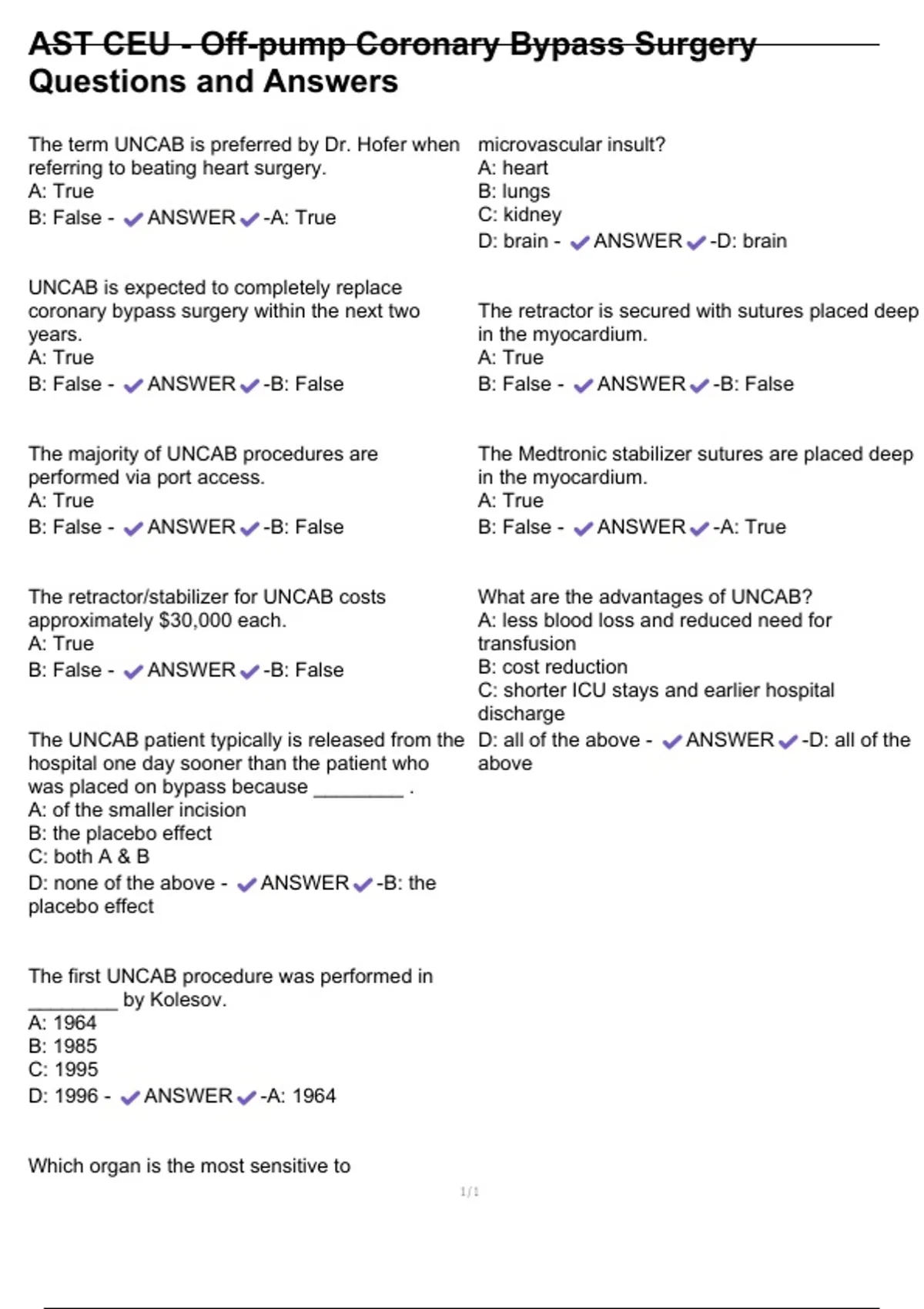 AST CEU - Off-pump Coronary Bypass Surgery Questions and Answers

The term UNCAB is preferred by Dr. Hofer when referring to beating heart surgery.
A: True
B: False - ✔ANSWER✔-A: True

UNCAB is expected to completely replace coronary bypass surgery within the next two years.
A: True
B: False - ✔ANSWER✔-B: False

The majority of UNCAB procedures are performed via port access.
A: True
B: False - ✔ANSWER✔-B: False

The retractor/stabilizer for UNCAB costs approximately $30,000 each.
A: True
B: False - ✔ANSWER✔-B: False

The UNCAB patient typically is released from the hospital one day sooner than the patient who was placed on bypass because ________ .
A: of the smaller incision
B: the placebo effect
C: both A & B
D: none of the above - ✔ANSWER✔-B: the placebo effect

The first UNCAB procedure was performed in ________ by Kolesov.
A: 1964
B: 1985
C: 1995
D: 1996 - ✔ANSWER✔-A: 1964

Which organ is the most sensitive to microvascular insult?
A: heart
B: lungs
C: kidney
D: brain - ✔ANSWER✔-D: brain

The retractor is secured with sutures placed deep in the myocardium.
A: True
B: False - ✔ANSWER✔-B: False

The Medtronic stabilizer sutures are placed deep in the myocardium.
A: True
B: False - ✔ANSWER✔-A: True

What are the advantages of UNCAB?
A: less blood loss and reduced need for transfusion
B: cost reduction
C: shorter ICU stays and earlier hospital discharge
D: all of the above - ✔ANSWER✔-D: all of the above

1/1